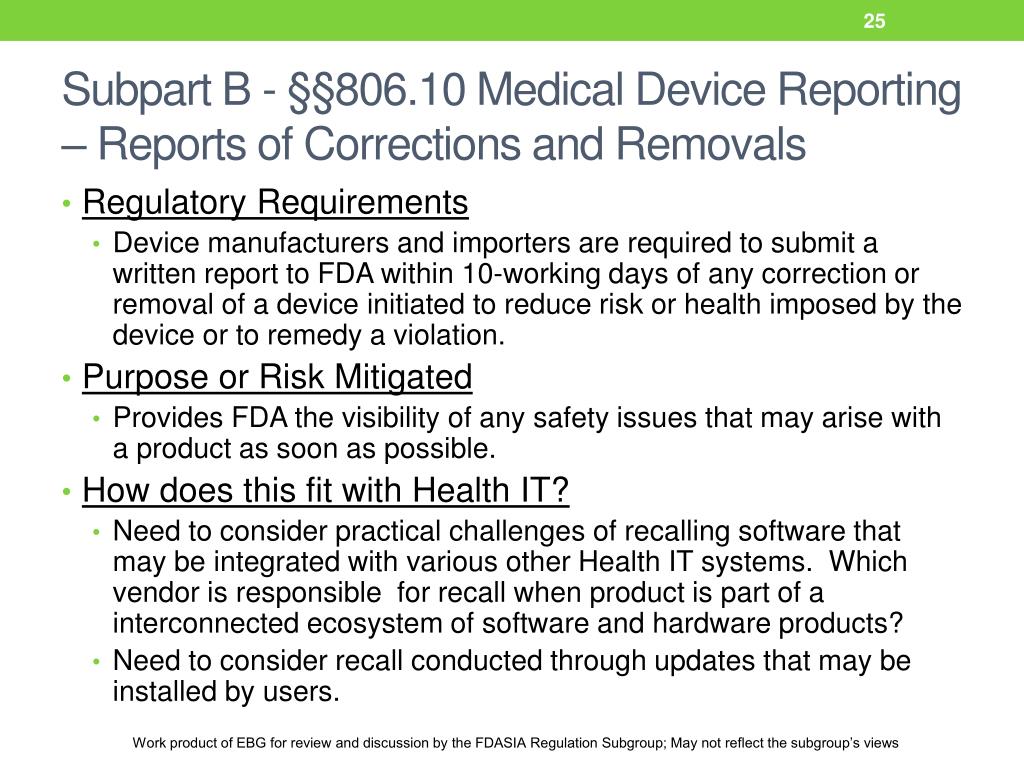 25

Subpart B - §§806.10 Medical Device Reporting – Reports of Corrections and Removals

• Regulatory Requirements
  • Device manufacturers and importers are required to submit a written report to FDA within 10-working days of any correction or removal of a device initiated to reduce risk or health imposed by the device or to remedy a violation.
• Purpose or Risk Mitigated
  • Provides FDA the visibility of any safety issues that may arise with a product as soon as possible.
• How does this fit with Health IT?
  • Need to consider practical challenges of recalling software that may be integrated with various other Health IT systems. Which vendor is responsible for recall when product is part of a interconnected ecosystem of software and hardware products?
  • Need to consider recall conducted through updates that may be installed by users.

Work product of EBG for review and discussion by the FDASIA Regulation Subgroup; May not reflect the subgroup's views